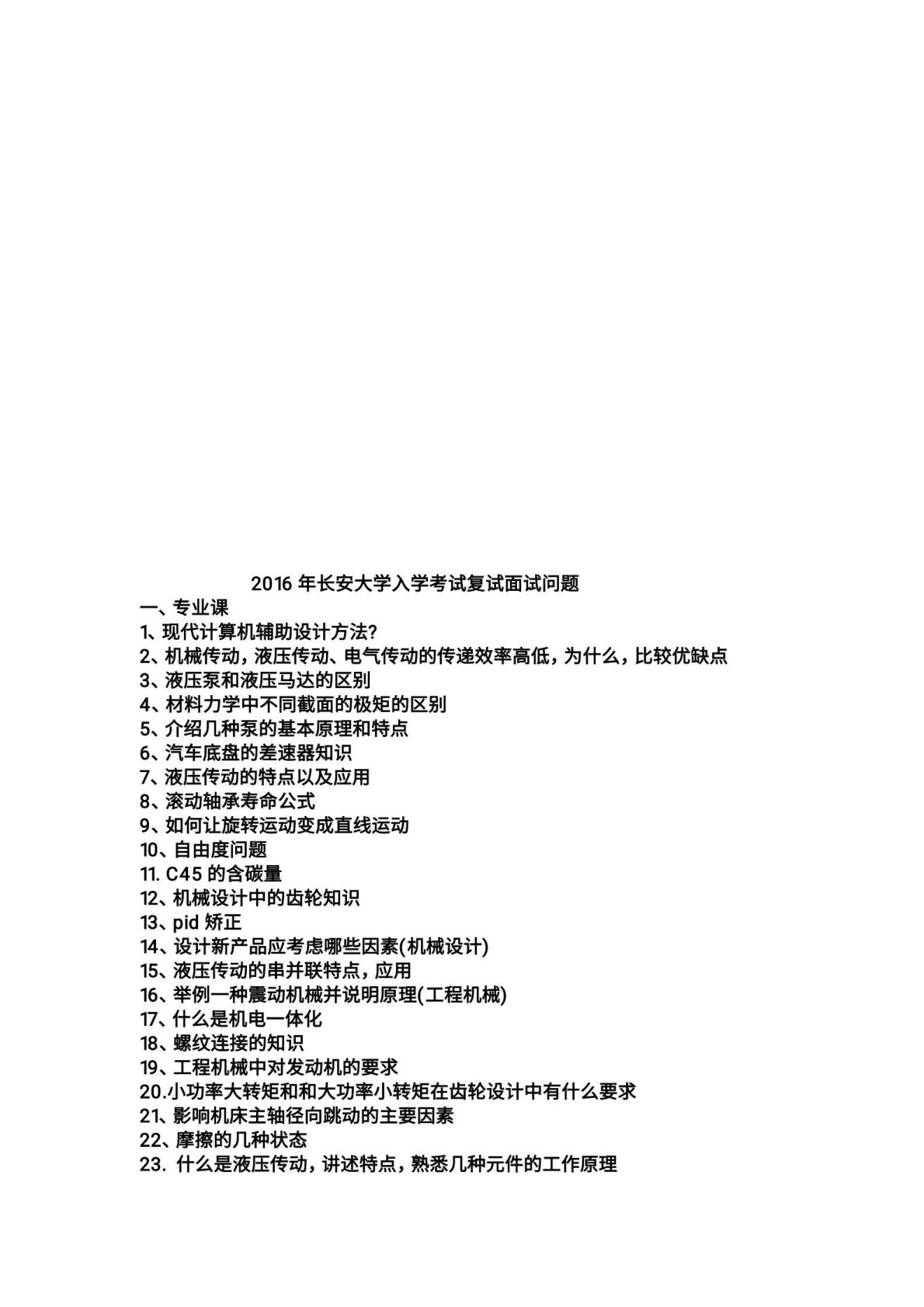 2016 年长安大学入学考试复试面试问题

一、专业课

1、现代计算机辅助设计方法?

2、机械传动，液压传动、电气传动的传递效率高低，为什么，比较优缺点

3、液压泵和液压马达的区别

4、材料力学中不同截面的极矩的区别

5、介绍几种泵的基本原理和特点

6、汽车底盘的差速器知识

7、液压传动的特点以及应用

8、滚动轴承寿命公式

9、如何让旋转运动变成直线运动

10、自由度问题

11. C45 的含碳量

12、机械设计中的齿轮知识

13、pid 矫正

14、设计新产品应考虑哪些因素(机械设计)

15、液压传动的串并联特点，应用

16、举例一种震动机械并说明原理(工程机械)

17、什么是机电一体化

18、螺纹连接的知识

19、工程机械中对发动机的要求

20.小功率大转矩和和大功率小转矩在齿轮设计中有什么要求

21、影响机床主轴径向跳动的主要因素

22、摩擦的几种状态

23. 什么是液压传动，讲述特点，熟悉几种元件的工作原理